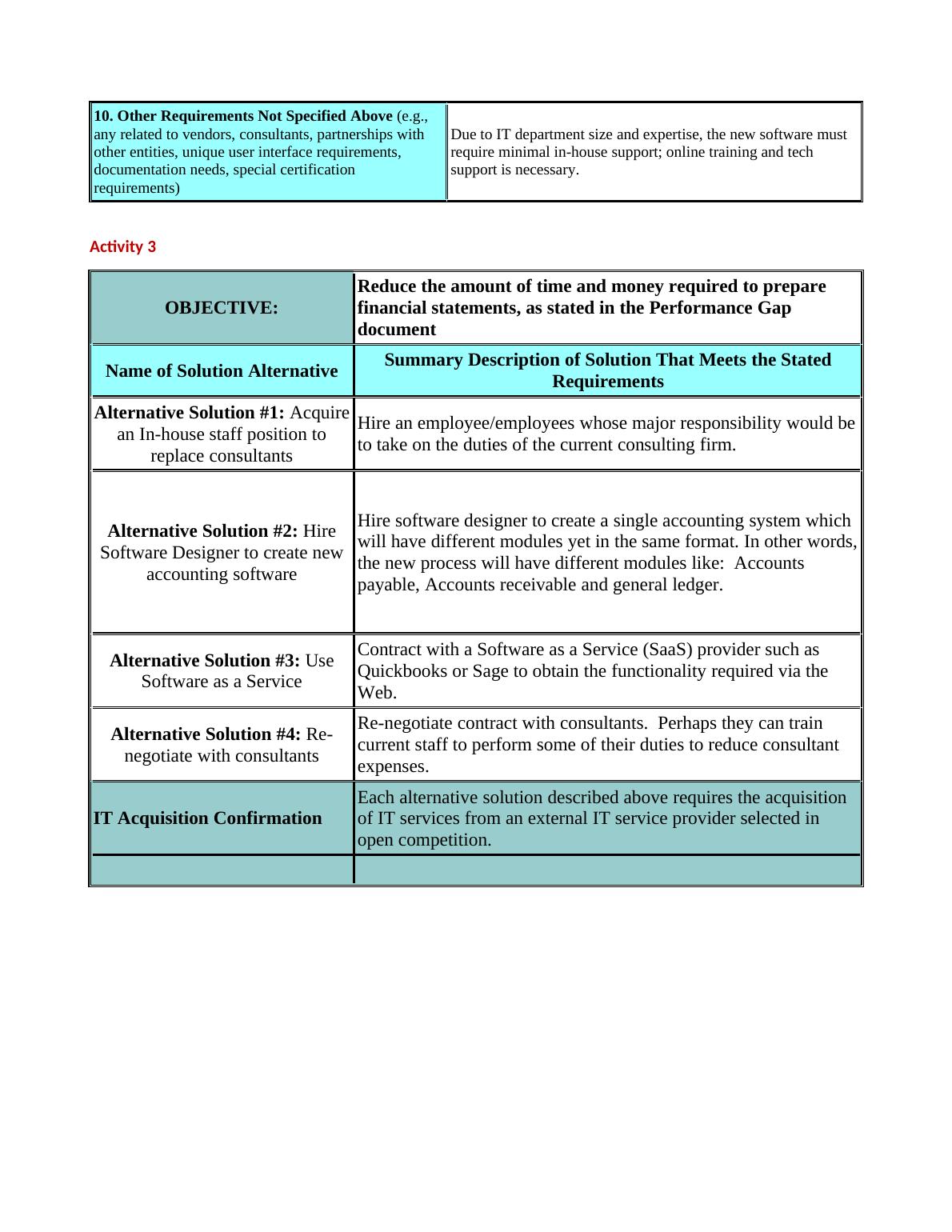 | 10. Other Requirements Not Specified Above (e.g., any related to vendors, consultants, partnerships with other entities, unique user interface requirements, documentation needs, special certification requirements) | Due to IT department size and expertise, the new software must require minimal in-house support; online training and tech support is necessary. |
|---|---|

Activity 3

| OBJECTIVE: | Reduce the amount of time and money required to prepare financial statements, as stated in the Performance Gap document |
|---|---|
| Name of Solution Alternative | Summary Description of Solution That Meets the Stated Requirements |
| Alternative Solution #1: Acquire an In-house staff position to replace consultants | Hire an employee/employees whose major responsibility would be to take on the duties of the current consulting firm. |
| Alternative Solution #2: Hire Software Designer to create new accounting software | Hire software designer to create a single accounting system which will have different modules yet in the same format. In other words, the new process will have different modules like: Accounts payable, Accounts receivable and general ledger. |
| Alternative Solution #3: Use Software as a Service | Contract with a Software as a Service (SaaS) provider such as Quickbooks or Sage to obtain the functionality required via the Web. |
| Alternative Solution #4: Re-negotiate with consultants | Re-negotiate contract with consultants. Perhaps they can train current staff to perform some of their duties to reduce consultant expenses. |
| IT Acquisition Confirmation | Each alternative solution described above requires the acquisition of IT services from an external IT service provider selected in open competition. |
| | |